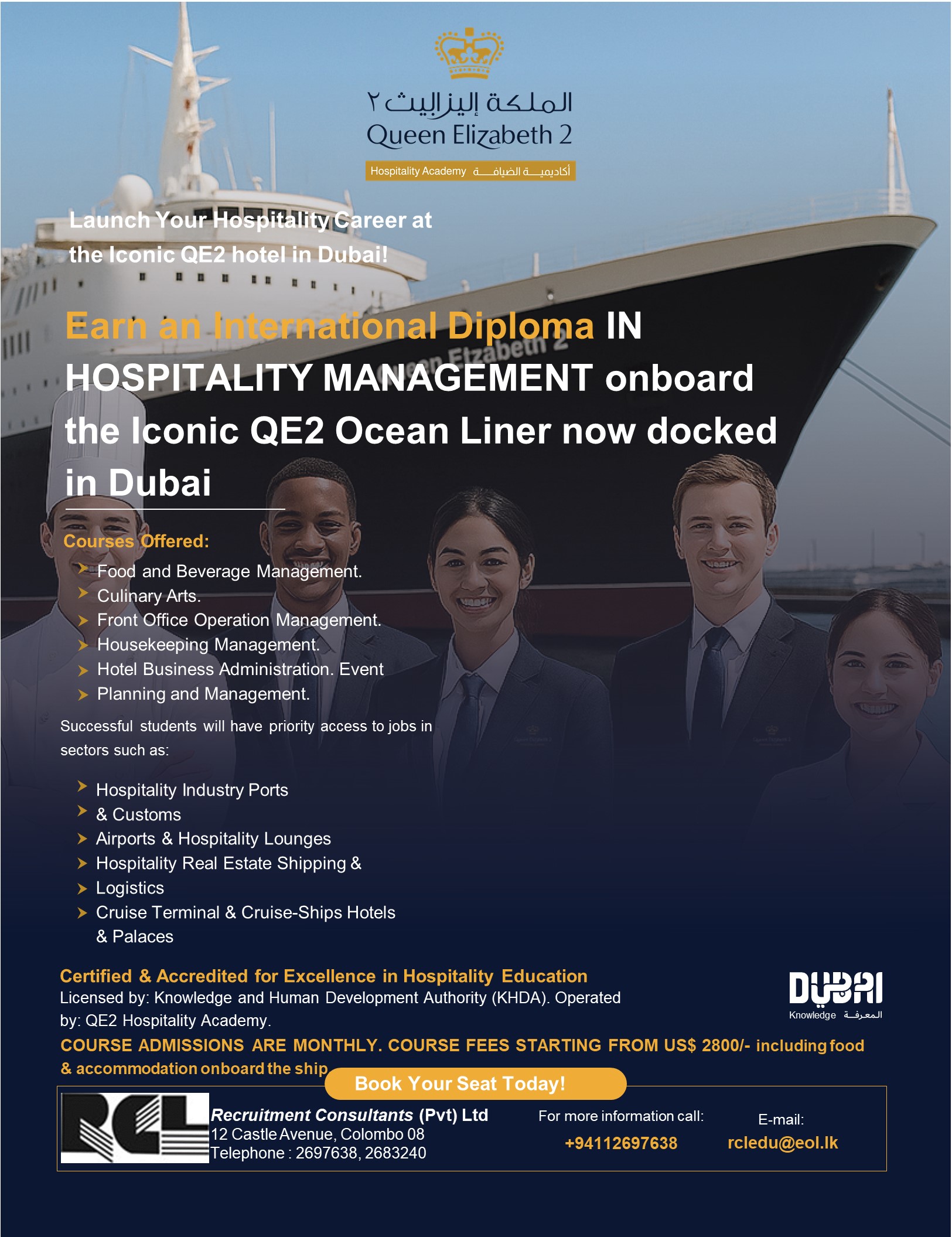 الملكة إليزابيث ٢
Queen Elizabeth 2
Hospitality Academy أكاديمية الضيافة

Launch Your Hospitality Career at the Iconic QE2 hotel in Dubai!

Earn an International Diploma IN HOSPITALITY MANAGEMENT onboard the Iconic QE2 Ocean Liner now docked in Dubai

Courses Offered:
➤ Food and Beverage Management.
➤ Culinary Arts.
➤ Front Office Operation Management.
➤ Housekeeping Management.
➤ Hotel Business Administration. Event
➤ Planning and Management.

Successful students will have priority access to jobs in sectors such as:

➤ Hospitality Industry Ports
➤ & Customs
➤ Airports & Hospitality Lounges
➤ Hospitality Real Estate Shipping &
➤ Logistics
➤ Cruise Terminal & Cruise-Ships Hotels & Palaces

Certified & Accredited for Excellence in Hospitality Education
Licensed by: Knowledge and Human Development Authority (KHDA). Operated by: QE2 Hospitality Academy.

DUBAI
Knowledge المعرفة

COURSE ADMISSIONS ARE MONTHLY. COURSE FEES STARTING FROM US$ 2800/- including food & accommodation onboard the ship

Book Your Seat Today!

RCL
Recruitment Consultants (Pvt) Ltd
12 Castle Avenue, Colombo 08
Telephone : 2697638, 2683240

For more information call:
+94112697638

E-mail:
rcledu@eol.lk